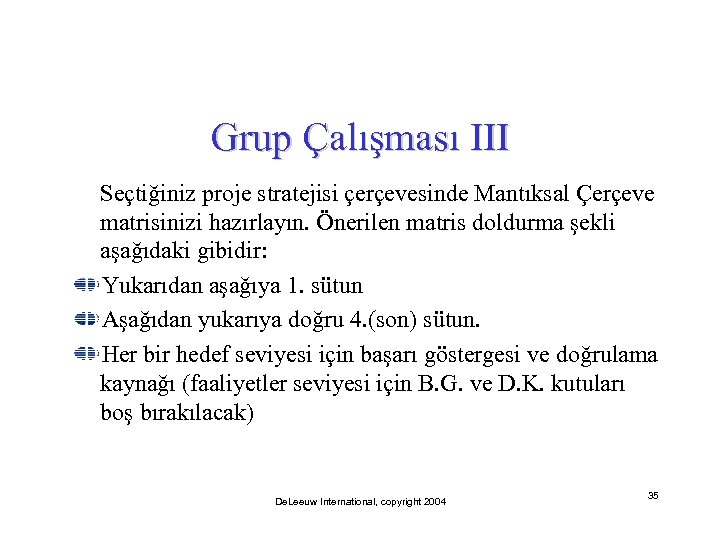 Grup Çalışması III

Seçtiğiniz proje stratejisi çerçevesinde Mantıksal Çerçeve matrisinizi hazırlayın. Önerilen matris doldurma şekli aşağıdaki gibidir:

Yukarıdan aşağıya 1. sütun

Aşağıdan yukarıya doğru 4.(son) sütun.

Her bir hedef seviyesi için başarı göstergesi ve doğrulama kaynağı (faaliyetler seviyesi için B.G. ve D.K. kutuları boş bırakılacak)

DeLeeuw International, copyright 2004

35